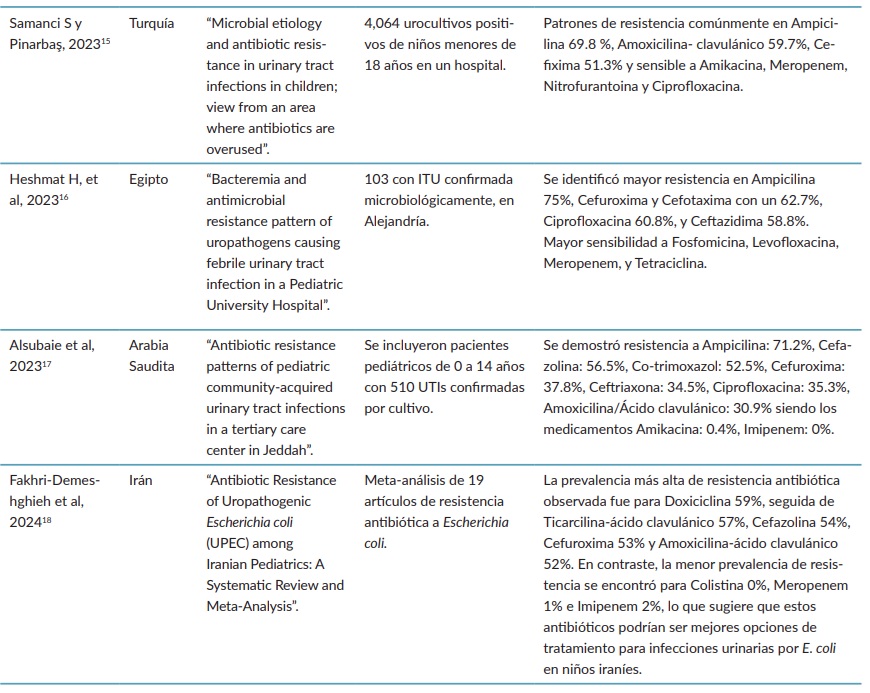 | | | | | |
|---|---|---|---|---|
| Samanci S y Pinarbaş, 2023$^{15}$ | Turquía | "Microbial etiology and antibiotic resistance in urinary tract infections in children; view from an area where antibiotics are overused". | 4,064 urocultivos positivos de niños menores de 18 años en un hospital. | Patrones de resistencia comúnmente en Ampicilina 69.8 %, Amoxicilina- clavulánico 59.7%, Cefixima 51.3% y sensible a Amikacina, Meropenem, Nitrofurantoina y Ciprofloxacina. |
| Heshmat H, et al, 2023$^{16}$ | Egipto | "Bacteremia and antimicrobial resistance pattern of uropathogens causing febrile urinary tract infection in a Pediatric University Hospital". | 103 con ITU confirmada microbiológicamente, en Alejandría. | Se identificó mayor resistencia en Ampicilina 75%, Cefuroxima y Cefotaxima con un 62.7%, Ciprofloxacina 60.8%, y Ceftazidima 58.8%. Mayor sensibilidad a Fosfomicina, Levofloxacina, Meropenem, y Tetraciclina. |
| Alsubaie et al, 2023$^{17}$ | Arabia Saudita | "Antibiotic resistance patterns of pediatric community-acquired urinary tract infections in a tertiary care center in Jeddah". | Se incluyeron pacientes pediátricos de 0 a 14 años con 510 UTIs confirmadas por cultivo. | Se demostró resistencia a Ampicilina: 71.2%, Cefazolina: 56.5%, Co-trimoxazol: 52.5%, Cefuroxima: 37.8%, Ceftriaxona: 34.5%, Ciprofloxacina: 35.3%, Amoxicilina/Ácido clavulánico: 30.9% siendo los medicamentos Amikacina: 0.4%, Imipenem: 0%. |
| Fakhri-Demeshghieh et al, 2024$^{18}$ | Irán | "Antibiotic Resistance of Uropathogenic Escherichia coli (UPEC) among Iranian Pediatrics: A Systematic Review and Meta-Analysis". | Meta-análisis de 19 artículos de resistencia antibiótica a Escherichia coli. | La prevalencia más alta de resistencia antibiótica observada fue para Doxiciclina 59%, seguida de Ticarcilina-ácido clavulánico 57%, Cefazolina 54%, Cefuroxima 53% y Amoxicilina-ácido clavulánico 52%. En contraste, la menor prevalencia de resistencia se encontró para Colistina 0%, Meropenem 1% e Imipenem 2%, lo que sugiere que estos antibióticos podrían ser mejores opciones de tratamiento para infecciones urinarias por E. coli en niños iraníes. |